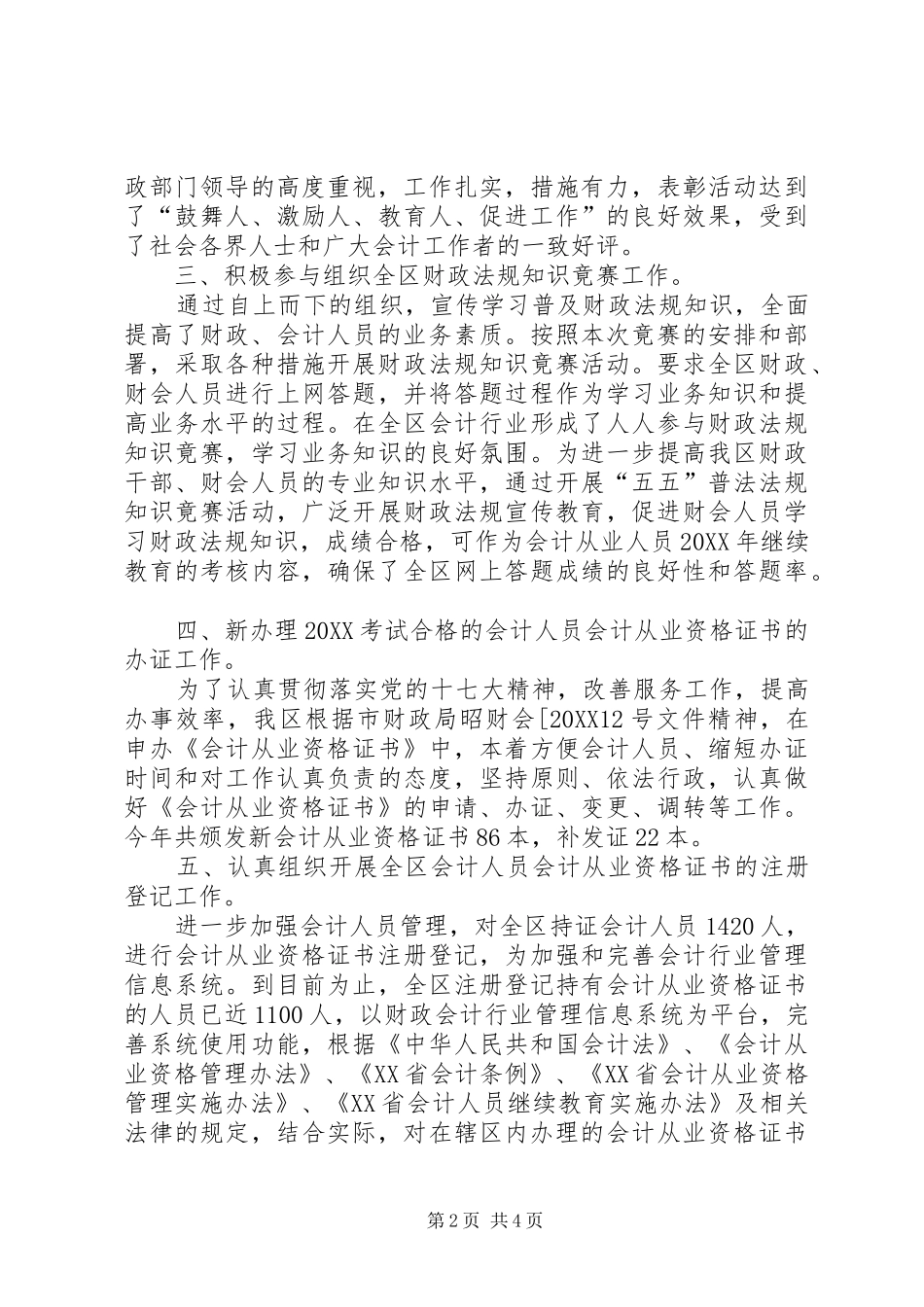 政部门领导的高度重视，工作扎实，措施有力，表彰活动达到了“鼓舞人、激励人、教育人、促进工作”的良好效果，受到了社会各界人士和广大会计工作者的一致好评。

三、积极参与组织全区财政法规知识竞赛工作。

通过自上而下的组织，宣传学习普及财政法规知识，全面提高了财政、会计人员的业务素质。按照本次竞赛的安排和部署，采取各种措施开展财政法规知识竞赛活动。要求全区财政、财会人员进行上网答题，并将答题过程作为学习业务知识和提高业务水平的过程。在全区会计行业形成了人人参与财政法规知识竞赛，学习业务知识的良好氛围。为进一步提高我区财政干部、财会人员的专业知识水平，通过开展“五五”普法法规知识竞赛活动，广泛开展财政法规宣传教育，促进财会人员学习财政法规知识，成绩合格，可作为会计从业人员20XX年继续教育的考核内容，确保了全区网上答题成绩的良好性和答题率。

四、新办理20XX考试合格的会计人员会计从业资格证书的办证工作。

为了认真贯彻落实党的十七大精神，改善服务工作，提高办事效率，我区根据市财政局昭财会[20XX12号文件精神，在申办《会计从业资格证书》中，本着方便会计人员、缩短办证时间和对工作认真负责的态度，坚持原则、依法行政，认真做好《会计从业资格证书》的申请、办证、变更、调转等工作。今年共颁发新会计从业资格证书86本，补发证22本。

五、认真组织开展全区会计人员会计从业资格证书的注册登记工作。

进一步加强会计人员管理，对全区持证会计人员1420人，进行会计从业资格证书注册登记，为加强和完善会计行业管理信息系统。到目前为止，全区注册登记持有会计从业资格证书的人员已近1100人，以财政会计行业管理信息系统为平台，完善系统使用功能，根据《中华人民共和国会计法》、《会计从业资格管理办法》、《XX省会计条例》、《XX省会计从业资格管理实施办法》、《XX省会计人员继续教育实施办法》及相关法律的规定，结合实际，对在辖区内办理的会计从业资格证书

第2页 共4页